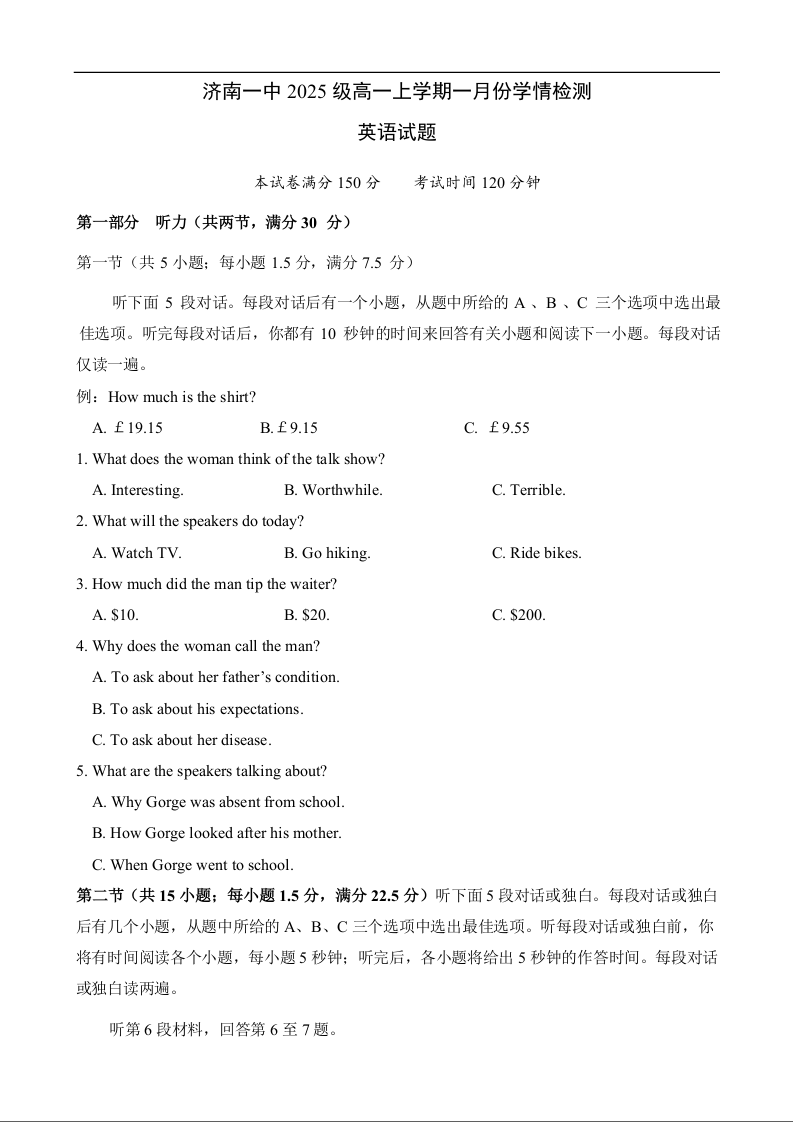 济南一中 2025 级高一上学期一月份学情检测

英语试题

本试卷满分 150 分　　考试时间 120 分钟

第一部分　听力（共两节，满分 30 分）

第一节（共 5 小题；每小题 1.5 分，满分 7.5 分）

听下面 5 段对话。每段对话后有一个小题，从题中所给的 A 、B 、C 三个选项中选出最佳选项。听完每段对话后，你都有 10 秒钟的时间来回答有关小题和阅读下一小题。每段对话仅读一遍。

例：How much is the shirt?

A. ￡19.15　　B. ￡9.15　　C. ￡9.55

1. What does the woman think of the talk show?

A. Interesting.　　B. Worthwhile.　　C. Terrible.

2. What will the speakers do today?

A. Watch TV.　　B. Go hiking.　　C. Ride bikes.

3. How much did the man tip the waiter?

A. $10.　　B. $20.　　C. $200.

4. Why does the woman call the man?

A. To ask about her father’s condition.

B. To ask about his expectations.

C. To ask about her disease.

5. What are the speakers talking about?

A. Why Gorge was absent from school.

B. How Gorge looked after his mother.

C. When Gorge went to school.

第二节（共 15 小题；每小题 1.5 分，满分 22.5 分）听下面 5 段对话或独白。每段对话或独白后有几个小题，从题中所给的 A、B、C 三个选项中选出最佳选项。听每段对话或独白前，你将有时间阅读各个小题，每小题 5 秒钟；听完后，各小题将给出 5 秒钟的作答时间。每段对话或独白读两遍。

听第 6 段材料，回答第 6 至 7 题。